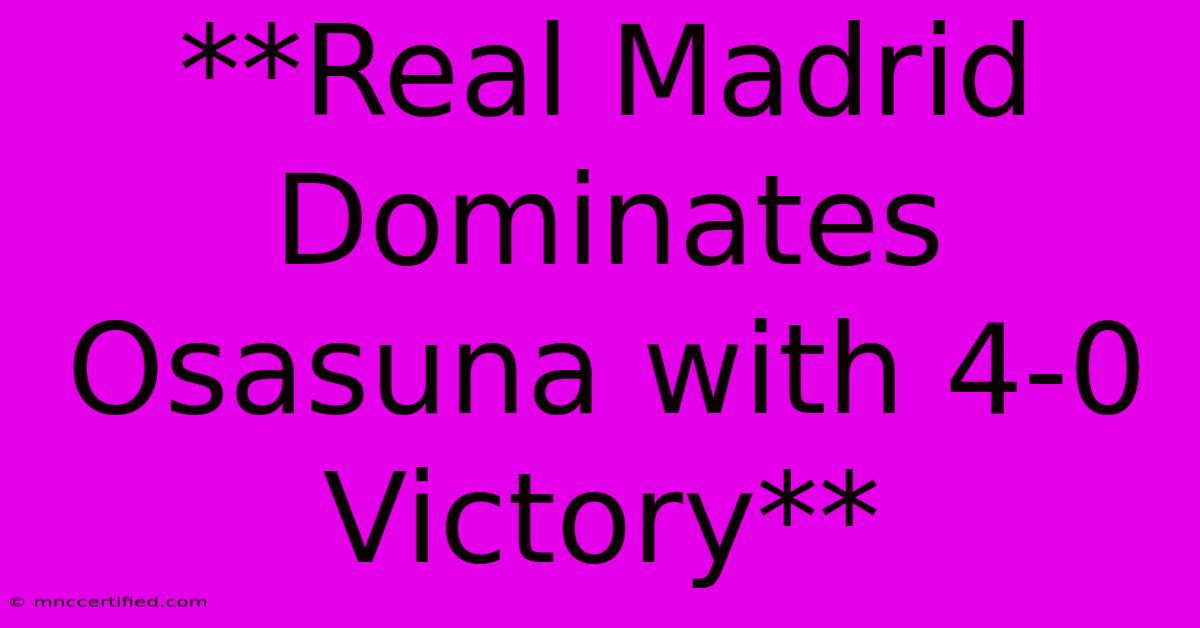 **Real Madrid Dominates Osasuna with 4-0 Victory**

© mnccertified.com